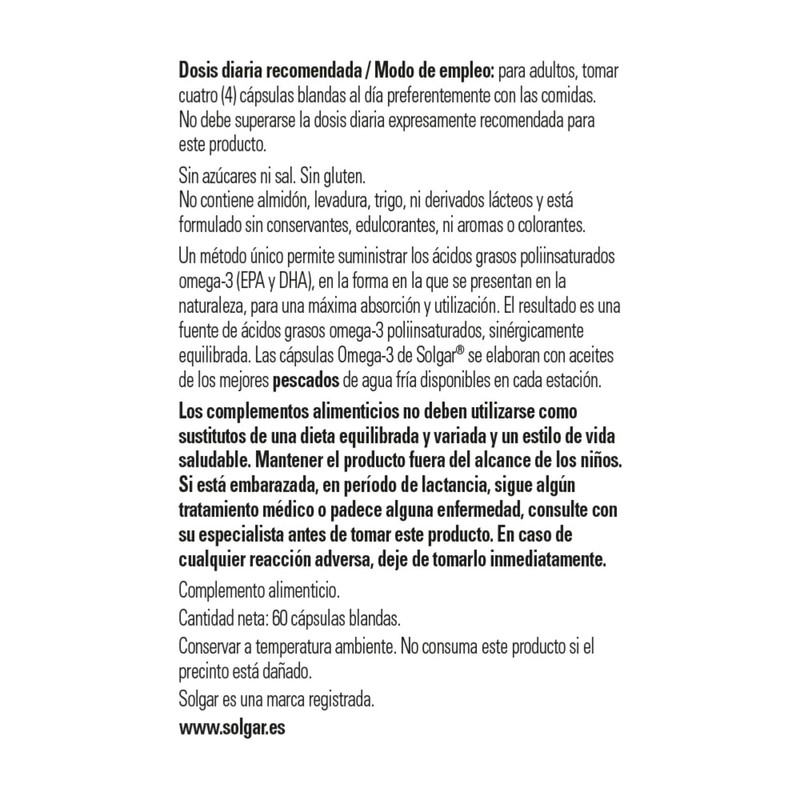 Dosis diaria recomendada / Modo de empleo: para adultos, tomar cuatro (4) cápsulas blandas al día preferentemente con las comidas. No debe superarse la dosis diaria expresamente recomendada para este producto.

Sin azúcares ni sal. Sin gluten.
No contiene almidón, levadura, trigo, ni derivados lácteos y está formulado sin conservantes, edulcorantes, ni aromas o colorantes.

Un método único permite suministrar los ácidos grasos poliinsaturados omega-3 (EPA y DHA), en la forma en la que se presentan en la naturaleza, para una máxima absorción y utilización. El resultado es una fuente de ácidos grasos omega-3 poliinsaturados, sinérgicamente equilibrada. Las cápsulas Omega-3 de Solgar® se elaboran con aceites de los mejores pescados de agua fría disponibles en cada estación.

Los complementos alimenticios no deben utilizarse como sustitutos de una dieta equilibrada y variada y un estilo de vida saludable. Mantener el producto fuera del alcance de los niños. Si está embarazada, en período de lactancia, sigue algún tratamiento médico o padece alguna enfermedad, consulte con su especialista antes de tomar este producto. En caso de cualquier reacción adversa, deje de tomarlo inmediatamente.

Complemento alimenticio.

Cantidad neta: 60 cápsulas blandas.

Conservar a temperatura ambiente. No consuma este producto si el precinto está dañado.

Solgar es una marca registrada.

www.solgar.es